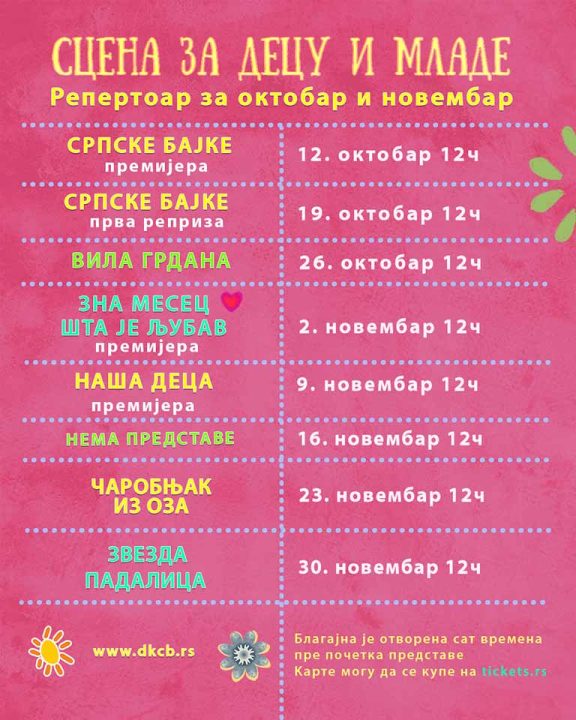 СЦЕНА ЗА ДЕЦУ И МЛАДЕ
Репертоар за октобар и новембар

| | |
|---|---|
| СРПСКЕ БАЈКЕ премијера | 12. октобар 12ч |
| СРПСКЕ БАЈКЕ прва реприза | 19. октобар 12ч |
| ВИЛА ГРДАНА | 26. октобар 12ч |
| ЗНА МЕСЕЦ ШТА ЈЕ ЉУБАВ премијера | 2. новембар 12ч |
| НАША ДЕЦА премијера | 9. новембар 12ч |
| НЕМА ПРЕДСТАВЕ | 16. новембар 12ч |
| ЧАРОБЊАК ИЗ ОЗА | 23. новембар 12ч |
| ЗВЕЗДА ПАДАЛИЦА | 30. новембар 12ч |

www.dkcb.rs

Благајна је отворена сат времена пре почетка представе
Карте могу да се купе на tickets.rs